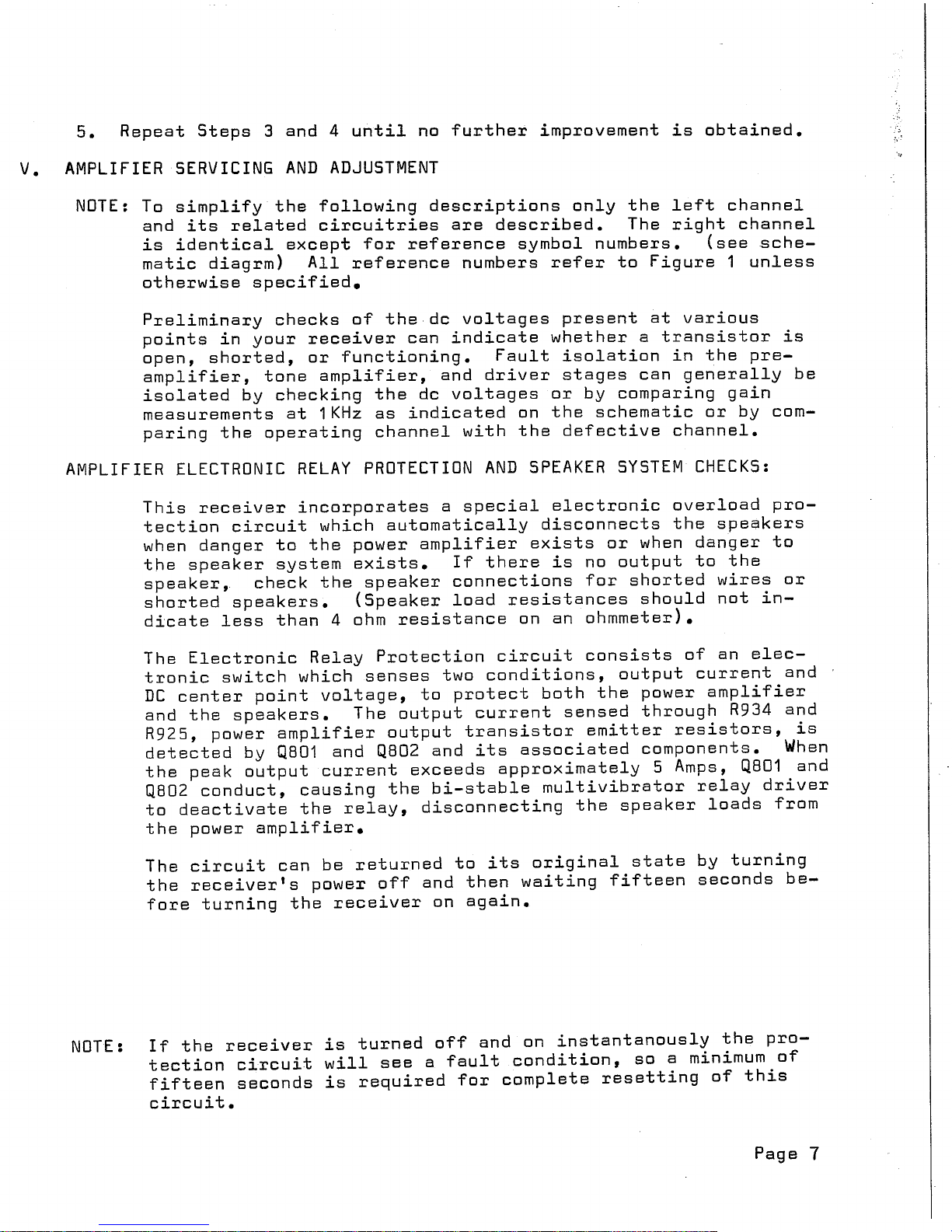 5. Repeat Steps 3 and 4 until no further improvement is obtained.

V. AMPLIFIER SERVICING AND ADJUSTMENT

NOTE: To simplify the following descriptions only the left channel and its related circuitries are described. The right channel is identical except for reference symbol numbers. (see schematic diagrm) All reference numbers refer to Figure 1 unless otherwise specified.

Preliminary checks of the dc voltages present at various points in your receiver can indicate whether a transistor is open, shorted, or functioning. Fault isolation in the preamplifier, tone amplifier, and driver stages can generally be isolated by checking the dc voltages or by comparing gain measurements at 1KHz as indicated on the schematic or by comparing the operating channel with the defective channel.

AMPLIFIER ELECTRONIC RELAY PROTECTION AND SPEAKER SYSTEM CHECKS:

This receiver incorporates a special electronic overload protection circuit which automatically disconnects the speakers when danger to the power amplifier exists or when danger to the speaker system exists. If there is no output to the speaker, check the speaker connections for shorted wires or shorted speakers. (Speaker load resistances should not indicate less than 4 ohm resistance on an ohmmeter).

The Electronic Relay Protection circuit consists of an electronic switch which senses two conditions, output current and DC center point voltage, to protect both the power amplifier and the speakers. The output current sensed through R934 and R925, power amplifier output transistor emitter resistors, is detected by Q801 and Q802 and its associated components. When the peak output current exceeds approximately 5 Amps, Q801 and Q802 conduct, causing the bi-stable multivibrator relay driver to deactivate the relay, disconnecting the speaker loads from the power amplifier.

The circuit can be returned to its original state by turning the receiver's power off and then waiting fifteen seconds before turning the receiver on again.

NOTE: If the receiver is turned off and on instantanously the protection circuit will see a fault condition, so a minimum of fifteen seconds is required for complete resetting of this circuit.

Page 7